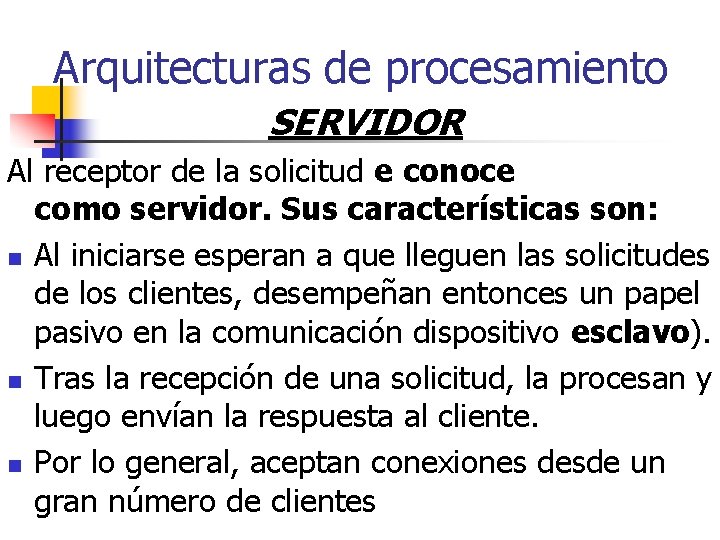 Arquitecturas de procesamiento
SERVIDOR

Al receptor de la solicitud e conoce como servidor. Sus características son:

Al iniciarse esperan a que lleguen las solicitudes de los clientes, desempeñan entonces un papel pasivo en la comunicación dispositivo esclavo).

Tras la recepción de una solicitud, la procesan y luego envían la respuesta al cliente.

Por lo general, aceptan conexiones desde un gran número de clientes